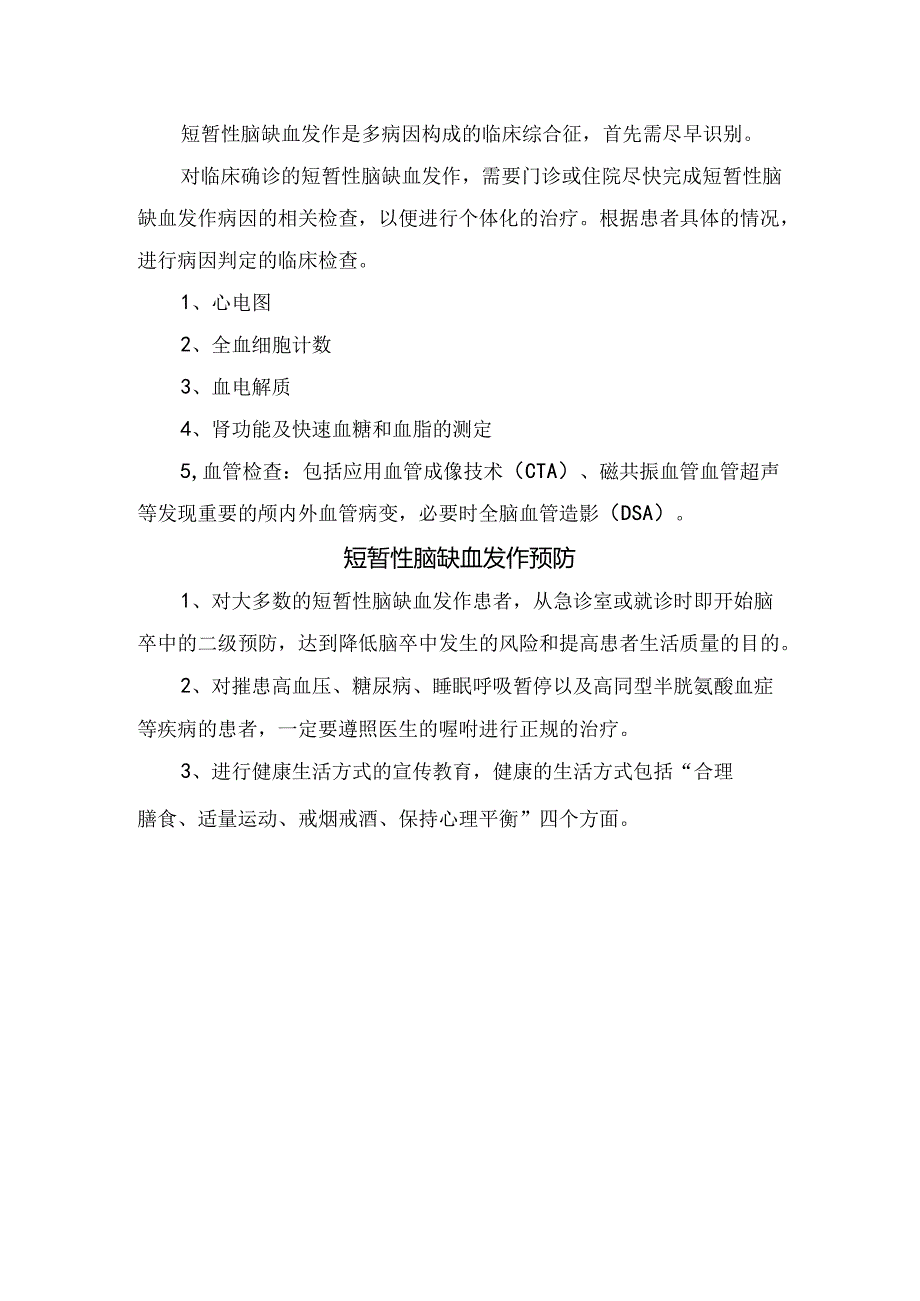 短暂性脑缺血发作是多病因构成的临床综合征，首先需尽早识别。

对临床确诊的短暂性脑缺血发作，需要门诊或住院尽快完成短暂性脑缺血发作病因的相关检查，以便进行个体化的治疗。根据患者具体的情况，进行病因判定的临床检查。

1、心电图

2、全血细胞计数

3、血电解质

4、肾功能及快速血糖和血脂的测定

5,血管检查：包括应用血管成像技术（CTA）、磁共振血管血管超声等发现重要的颅内外血管病变，必要时全脑血管造影（DSA）。

短暂性脑缺血发作预防

1、对大多数的短暂性脑缺血发作患者，从急诊室或就诊时即开始脑卒中的二级预防，达到降低脑卒中发生的风险和提高患者生活质量的目的。

2、对摧患高血压、糖尿病、睡眠呼吸暂停以及高同型半胱氨酸血症等疾病的患者，一定要遵照医生的喔咐进行正规的治疗。

3、进行健康生活方式的宣传教育，健康的生活方式包括“合理膳食、适量运动、戒烟戒酒、保持心理平衡”四个方面。